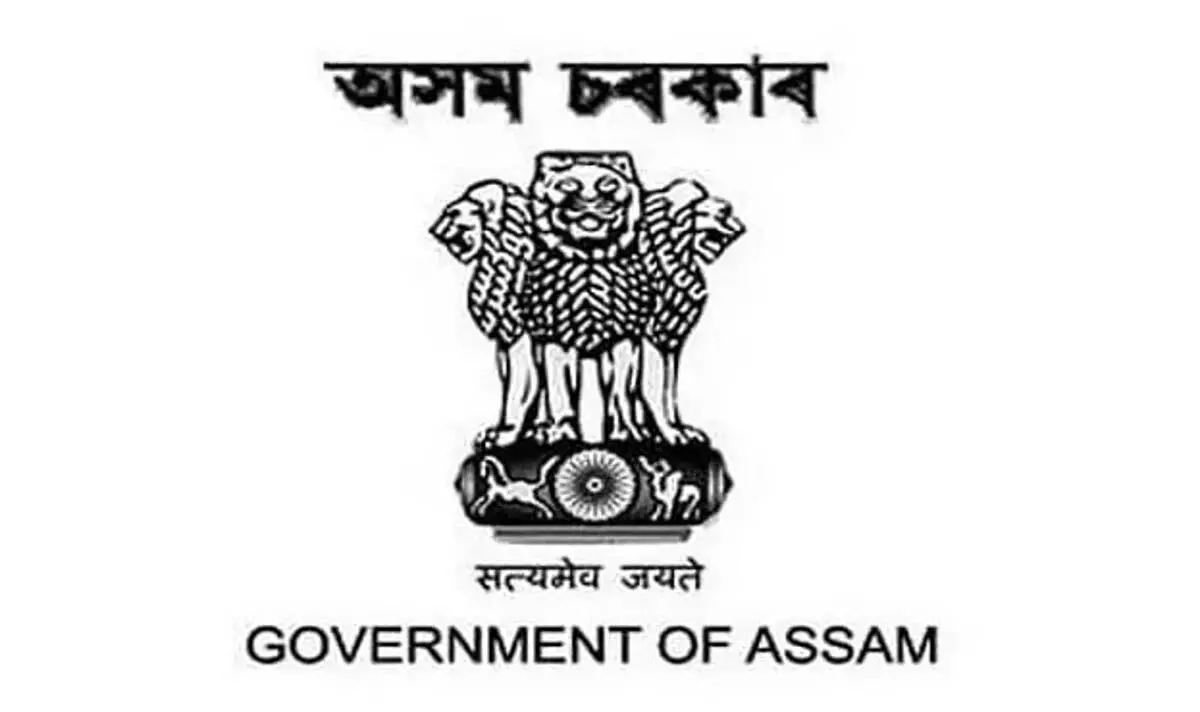 অসম চৰকাৰ

सत्यमेव जयते

GOVERNMENT OF ASSAM